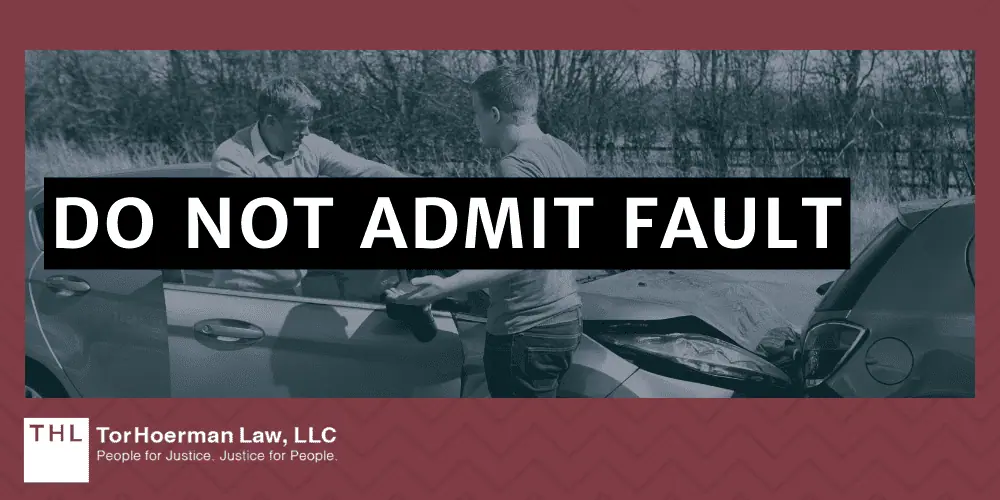 DO NOT ADMIT FAULT

THL TorHoerman Law, LLC
People for Justice. Justice for People.